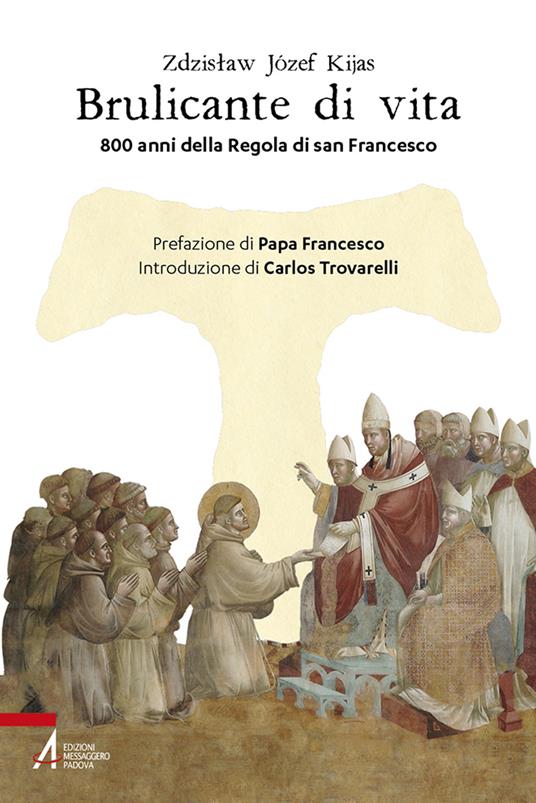 Zdzisław Józef Kijas
Brulicante di vita
800 anni della Regola di san Francesco

Prefazione di Papa Francesco
Introduzione di Carlos Trovarelli

EDIZIONI MESSAGGERO PADOVA